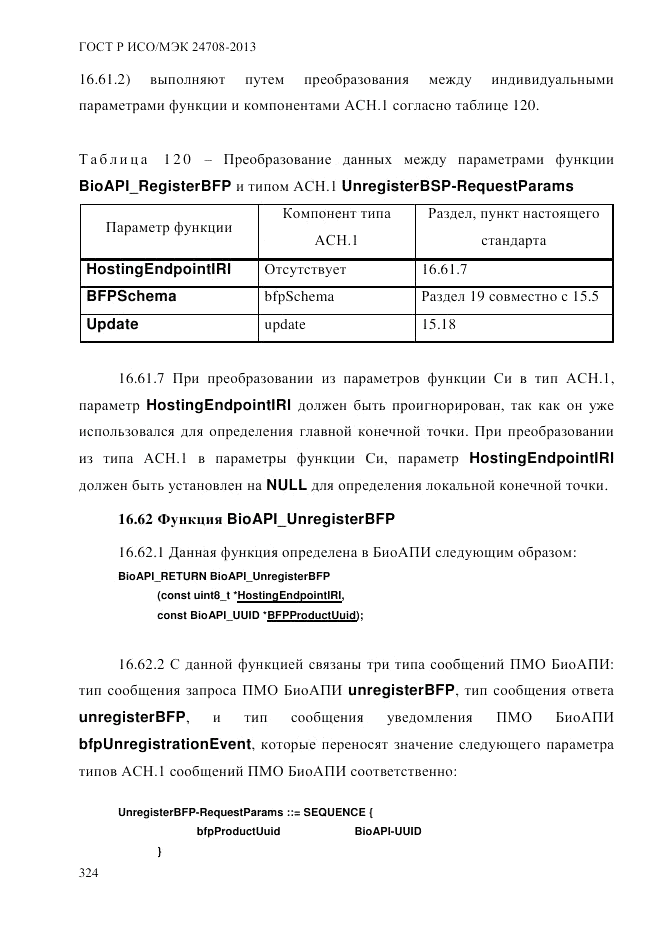 ГОСТ Р ИСО/МЭК 24708-2013

16.61.2) выполняют путем преобразования между индивидуальными параметрами функции и компонентами АСН.1 согласно таблице 120.

Таблица 120 – Преобразование данных между параметрами функции BioAPI_RegisterBFP и типом АСН.1 UnregisterBSP-RequestParams

| Параметр функции | Компонент типа АСН.1 | Раздел, пункт настоящего стандарта |
|---|---|---|
| HostingEndpointIRI | Отсутствует | 16.61.7 |
| BFPSchema | bfpSchema | Раздел 19 совместно с 15.5 |
| Update | update | 15.18 |

16.61.7 При преобразовании из параметров функции Си в тип АСН.1, параметр HostingEndpointIRI должен быть проигнорирован, так как он уже использовался для определения главной конечной точки. При преобразовании из типа АСН.1 в параметры функции Си, параметр HostingEndpointIRI должен быть установлен на NULL для определения локальной конечной точки.

16.62 Функция BioAPI_UnregisterBFP

16.62.1 Данная функция определена в БиоАПИ следующим образом:

BioAPI_RETURN BioAPI_UnregisterBFP
(const uint8_t *HostingEndpointIRI,
const BioAPI_UUID *BFPProductUuid);

16.62.2 С данной функцией связаны три типа сообщений ПМО БиоАПИ: тип сообщения запроса ПМО БиоАПИ unregisterBFP, тип сообщения ответа unregisterBFP, и тип сообщения уведомления ПМО БиоАПИ bfpUnregistrationEvent, которые переносят значение следующего параметра типов АСН.1 сообщений ПМО БиоАПИ соответственно:

UnregisterBFP-RequestParams ::= SEQUENCE {
bfpProductUuid BioAPI-UUID
}

324